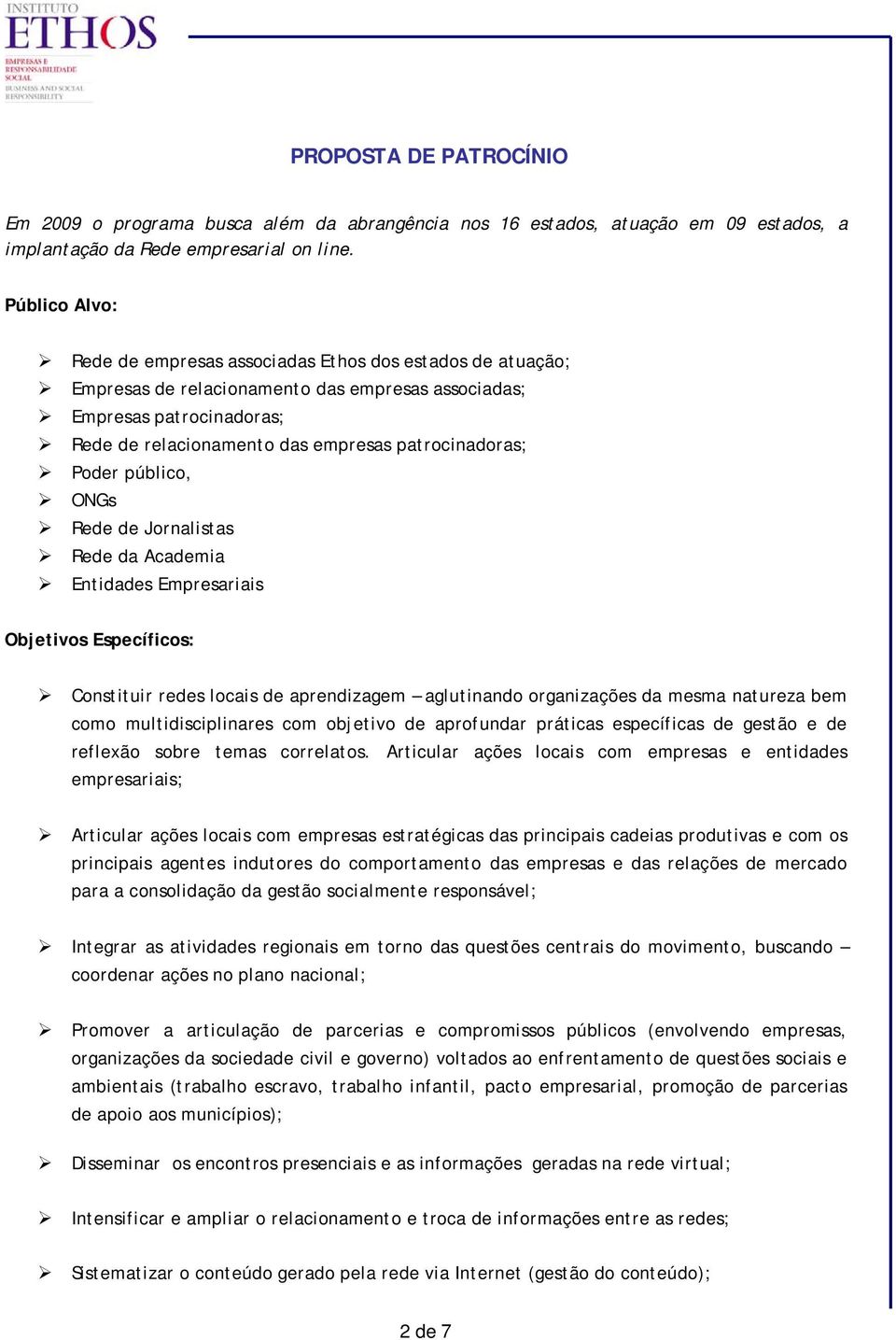 INSTITUTO
ETHOS
EMPRESAS E RESPONSABILIDADE SOCIAL
BUSINESS AND SOCIAL RESPONSIBILITY

PROPOSTA DE PATROCÍNIO

Em 2009 o programa busca além da abrangência nos 16 estados, atuação em 09 estados, a implantação da Rede empresarial on line.

Público Alvo:

➢ Rede de empresas associadas Ethos dos estados de atuação;
➢ Empresas de relacionamento das empresas associadas;
➢ Empresas patrocinadoras;
➢ Rede de relacionamento das empresas patrocinadoras;
➢ Poder público,
➢ ONGs
➢ Rede de Jornalistas
➢ Rede da Academia
➢ Entidades Empresariais

Objetivos Específicos:

➢ Constituir redes locais de aprendizagem – aglutinando organizações da mesma natureza bem como multidisciplinares com objetivo de aprofundar práticas específicas de gestão e de reflexão sobre temas correlatos. Articular ações locais com empresas e entidades empresariais;

➢ Articular ações locais com empresas estratégicas das principais cadeias produtivas e com os principais agentes indutores do comportamento das empresas e das relações de mercado para a consolidação da gestão socialmente responsável;

➢ Integrar as atividades regionais em torno das questões centrais do movimento, buscando – coordenar ações no plano nacional;

➢ Promover a articulação de parcerias e compromissos públicos (envolvendo empresas, organizações da sociedade civil e governo) voltados ao enfrentamento de questões sociais e ambientais (trabalho escravo, trabalho infantil, pacto empresarial, promoção de parcerias de apoio aos municípios);

➢ Disseminar os encontros presenciais e as informações geradas na rede virtual;

➢ Intensificar e ampliar o relacionamento e troca de informações entre as redes;

➢ Sistematizar o conteúdo gerado pela rede via Internet (gestão do conteúdo);

2 de 7